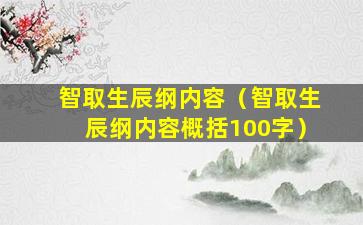 智取生辰纲内容（智取生辰纲内容概括100字）